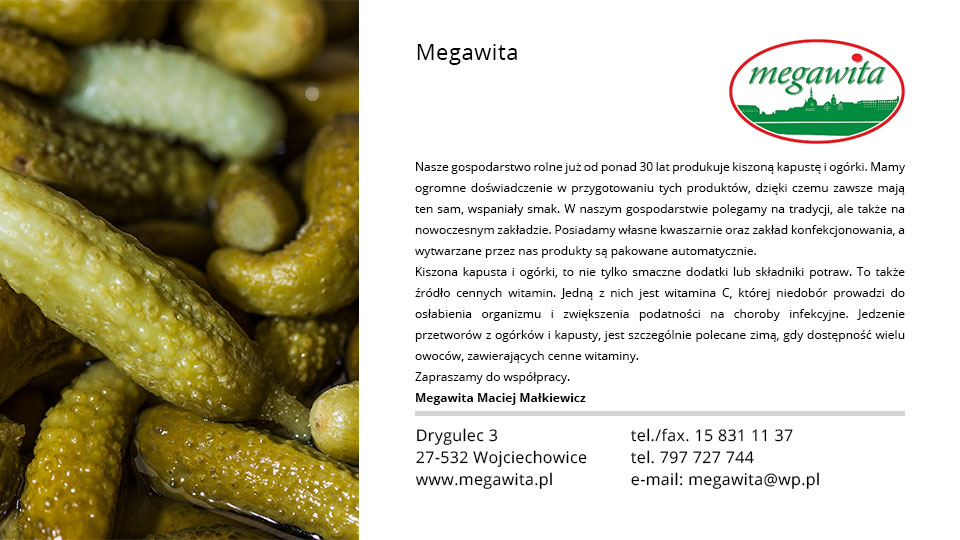 Megawita

megawita

Nasze gospodarstwo rolne już od ponad 30 lat produkuje kiszoną kapustę i ogórki. Mamy ogromne doświadczenie w przygotowaniu tych produktów, dzięki czemu zawsze mają ten sam, wspaniały smak. W naszym gospodarstwie polegamy na tradycji, ale także na nowoczesnym zakładzie. Posiadamy własne kwaszarnie oraz zakład konfekcjonowania, a wytwarzane przez nas produkty są pakowane automatycznie.
Kiszona kapusta i ogórki, to nie tylko smaczne dodatki lub składniki potraw. To także źródło cennych witamin. Jedną z nich jest witamina C, której niedobór prowadzi do osłabienia organizmu i zwiększenia podatności na choroby infekcyjne. Jedzenie przetworów z ogórków i kapusty, jest szczególnie polecane zimą, gdy dostępność wielu owoców, zawierających cenne witaminy.
Zapraszamy do współpracy.
Megawita Maciej Małkiewicz

Drygulec 3
27-532 Wojciechowice
www.megawita.pl

tel./fax. 15 831 11 37
tel. 797 727 744
e-mail: megawita@wp.pl